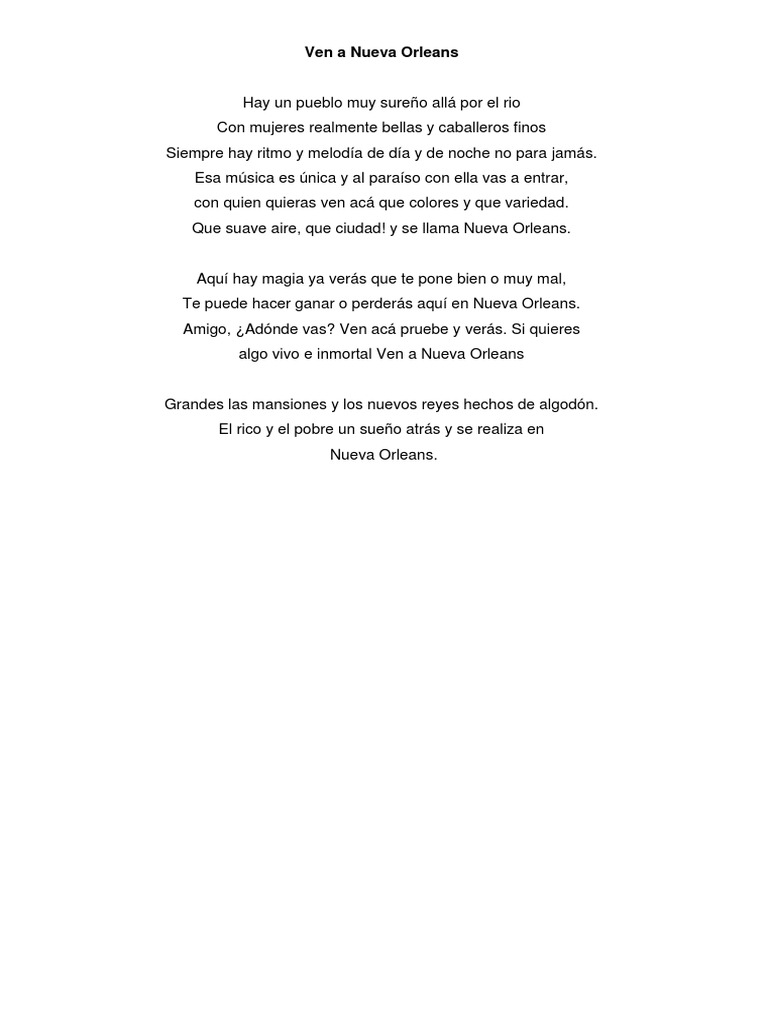 Ven a Nueva Orleans

Hay un pueblo muy sureño allá por el rio
Con mujeres realmente bellas y caballeros finos
Siempre hay ritmo y melodía de día y de noche no para jamás.
Esa música es única y al paraíso con ella vas a entrar,
con quien quieras ven acá que colores y que variedad.
Que suave aire, que ciudad! y se llama Nueva Orleans.

Aquí hay magia ya verás que te pone bien o muy mal,
Te puede hacer ganar o perderás aquí en Nueva Orleans.
Amigo, ¿Adónde vas? Ven acá pruebe y verás. Si quieres
algo vivo e inmortal Ven a Nueva Orleans

Grandes las mansiones y los nuevos reyes hechos de algodón.
El rico y el pobre un sueño atrás y se realiza en
Nueva Orleans.